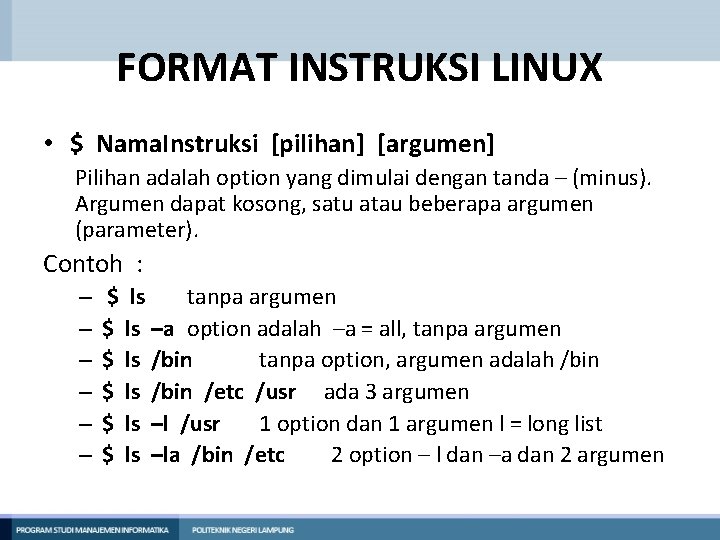 FORMAT INSTRUKSI LINUX

• $ NamaInstruksi [pilihan] [argumen]

Pilihan adalah option yang dimulai dengan tanda – (minus). Argumen dapat kosong, satu atau beberapa argumen (parameter).

Contoh :

– $ ls tanpa argumen
– $ ls –a option adalah –a = all, tanpa argumen
– $ ls /bin tanpa option, argumen adalah /bin
– $ ls /bin /etc /usr ada 3 argumen
– $ ls –l /usr 1 option dan 1 argumen l = long list
– $ ls –la /bin /etc 2 option – l dan –a dan 2 argumen

PROGRAM STUDI MANAJEMEN INFORMATIKA POLITEKNIK NEGERI LAMPUNG